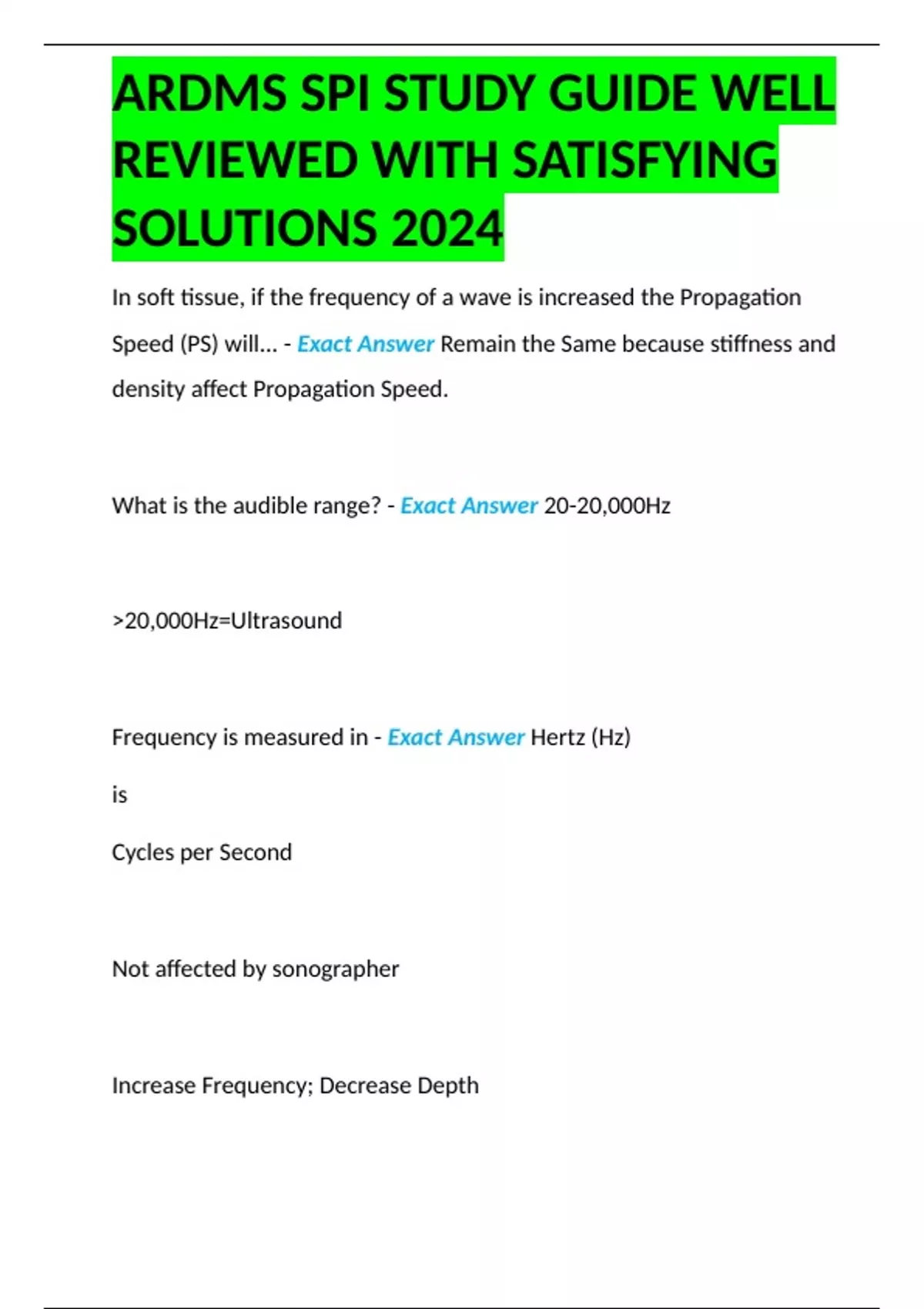 ARDMS SPI STUDY GUIDE WELL REVIEWED WITH SATISFYING SOLUTIONS 2024

In soft tissue, if the frequency of a wave is increased the Propagation Speed (PS) will... - Exact Answer Remain the Same because stiffness and density affect Propagation Speed.

What is the audible range? - Exact Answer 20-20,000Hz

>20,000Hz=Ultrasound

Frequency is measured in - Exact Answer Hertz (Hz)

is

Cycles per Second

Not affected by sonographer

Increase Frequency; Decrease Depth